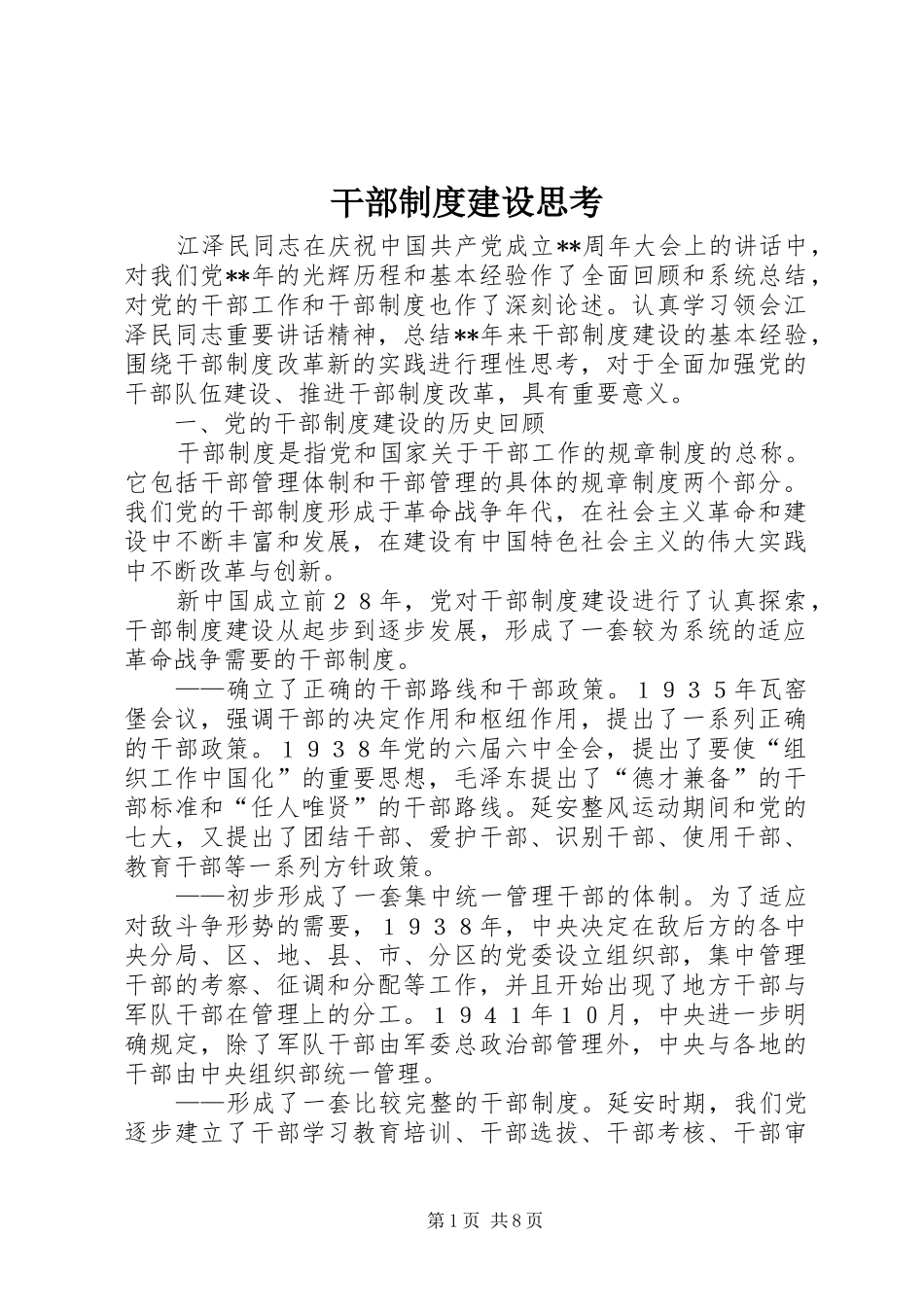 干部制度建设思考

江泽民同志在庆祝中国共产党成立**周年大会上的讲话中，对我们党**年的光辉历程和基本经验作了全面回顾和系统总结，对党的干部工作和干部制度也作了深刻论述。认真学习领会江泽民同志重要讲话精神，总结**年来干部制度建设的基本经验，围绕干部制度改革新的实践进行理性思考，对于全面加强党的干部队伍建设、推进干部制度改革，具有重要意义。

一、党的干部制度建设的历史回顾

干部制度是指党和国家关于干部工作的规章制度的总称。它包括干部管理体制和干部管理的具体的规章制度两个部分。我们党的干部制度形成于革命战争年代，在社会主义革命和建设中不断丰富和发展，在建设有中国特色社会主义的伟大实践中不断改革与创新。

新中国成立前２８年，党对干部制度建设进行了认真探索，干部制度建设从起步到逐步发展，形成了一套较为系统的适应革命战争需要的干部制度。

——确立了正确的干部路线和干部政策。１９３５年瓦窑堡会议，强调干部的决定作用和枢纽作用，提出了一系列正确的干部政策。１９３８年党的六届六中全会，提出了要使“组织工作中国化”的重要思想，毛泽东提出了“德才兼备”的干部标准和“任人唯贤”的干部路线。延安整风运动期间和党的七大，又提出了团结干部、爱护干部、识别干部、使用干部、教育干部等一系列方针政策。

——初步形成了一套集中统一管理干部的体制。为了适应对敌斗争形势的需要，１９３８年，中央决定在敌后方的各中央分局、区、地、县、市、分区的党委设立组织部，集中管理干部的考察、征调和分配等工作，并且开始出现了地方干部与军队干部在管理上的分工。１９４１年１０月，中央进一步明确规定，除了军队干部由军委总政治部管理外，中央与各地的干部由中央组织部统一管理。

——形成了一套比较完整的干部制度。延安时期，我们党逐步建立了干部学习教育培训、干部选拔、干部考核、干部审

第1页 共8页